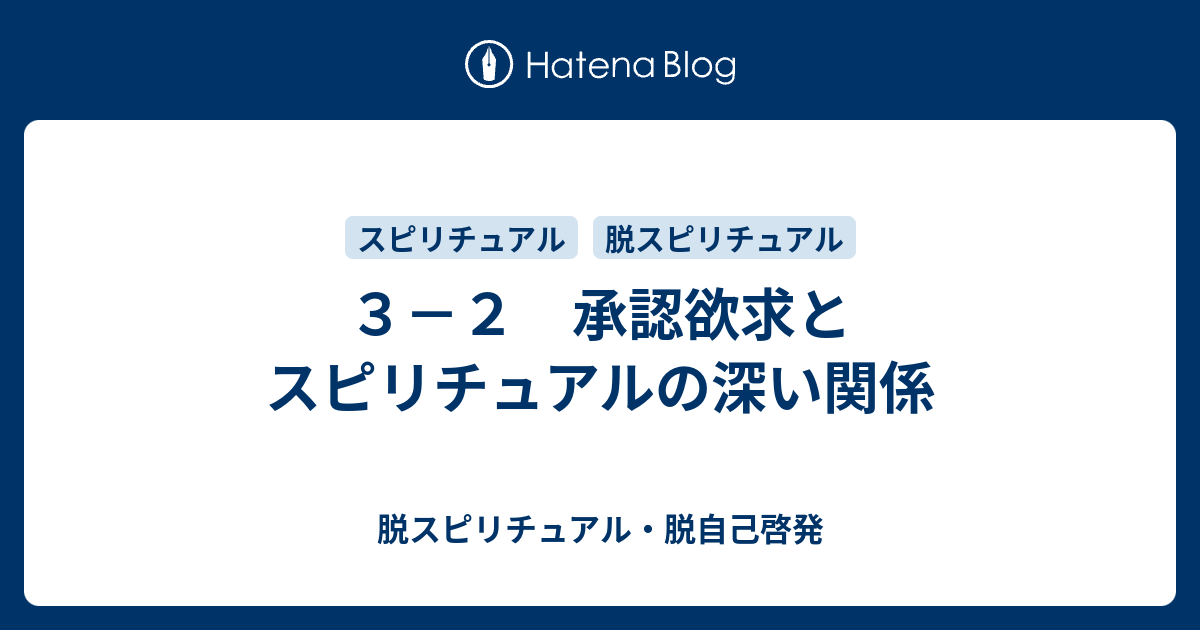 Hatena Blog

スピリチュアル 脱スピリチュアル

３－２　承認欲求とスピリチュアルの深い関係

脱スピリチュアル・脱自己啓発